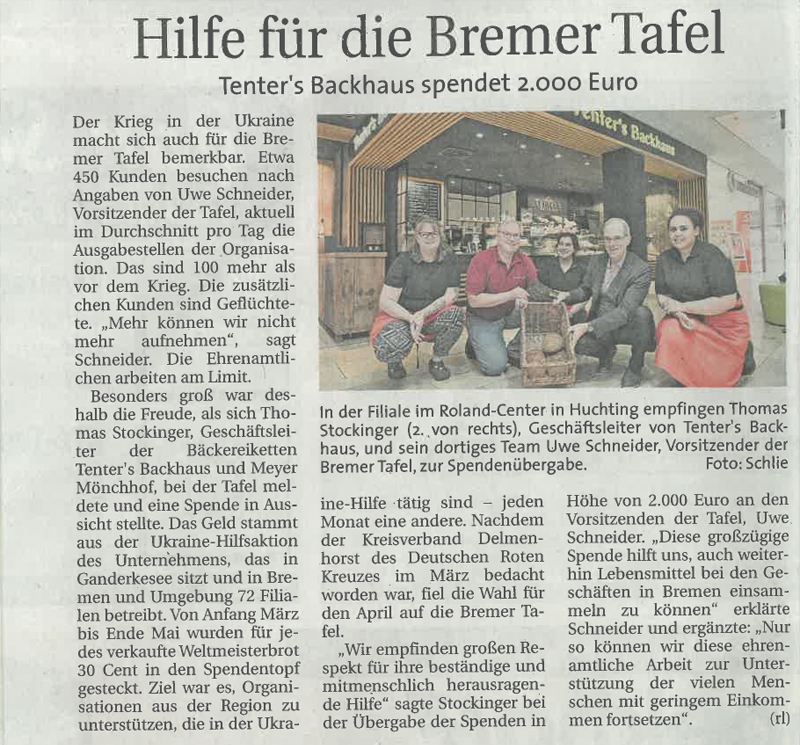 Hilfe für die Bremer Tafel

Tenter's Backhaus spendet 2.000 Euro

Der Krieg in der Ukraine macht sich auch für die Bremer Tafel bemerkbar. Etwa 450 Kunden besuchen nach Angaben von Uwe Schneider, Vorsitzender der Tafel, aktuell im Durchschnitt pro Tag die Ausgabestellen der Organisation. Das sind 100 mehr als vor dem Krieg. Die zusätzlichen Kunden sind Geflüchtete. „Mehr können wir nicht mehr aufnehmen", sagt Schneider. Die Ehrenamtlichen arbeiten am Limit.

Besonders groß war deshalb die Freude, als sich Thomas Stockinger, Geschäftsleiter der Bäckereiketten Tenter's Backhaus und Meyer Mönchhof, bei der Tafel meldete und eine Spende in Aussicht stellte. Das Geld stammt aus der Ukraine-Hilfsaktion des Unternehmens, das in Ganderkesee sitzt und in Bremen und Umgebung 72 Filialen betreibt. Von Anfang März bis Ende Mai wurden für jedes verkaufte Weltmeisterbrot 30 Cent in den Spendentopf gesteckt. Ziel war es, Organisationen aus der Region zu unterstützen, die in der Ukraine-Hilfe tätig sind – jeden Monat eine andere. Nachdem der Kreisverband Delmenhorst des Deutschen Roten Kreuzes im März bedacht worden war, fiel die Wahl für den April auf die Bremer Tafel.

„Wir empfinden großen Respekt für ihre beständige und mitmenschlich herausragende Hilfe" sagte Stockinger bei der Übergabe der Spenden in Höhe von 2.000 Euro an den Vorsitzenden der Tafel, Uwe Schneider. „Diese großzügige Spende hilft uns, auch weiterhin Lebensmittel bei den Geschäften in Bremen einsammeln zu können" erklärte Schneider und ergänzte: „Nur so können wir diese ehrenamtliche Arbeit zur Unterstützung der vielen Menschen mit geringem Einkommen fortsetzen". (rl)

Tenter's Backhaus

In der Filiale im Roland-Center in Huchting empfingen Thomas Stockinger (2. von rechts), Geschäftsleiter von Tenter's Backhaus, und sein dortiges Team Uwe Schneider, Vorsitzender der Bremer Tafel, zur Spendenübergabe. Foto: Schlie